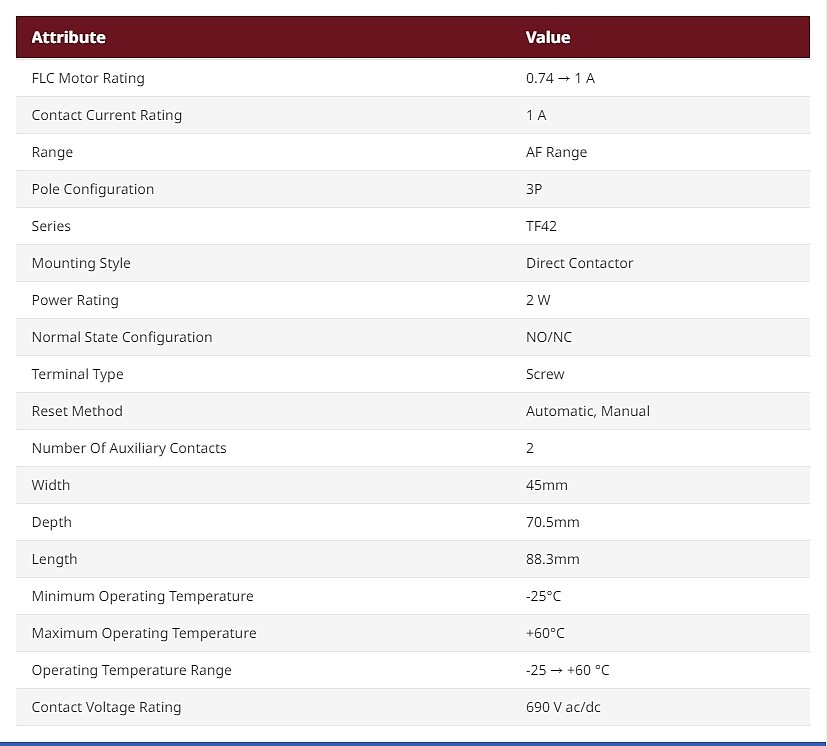 | Attribute | Value |
|---|---|
| FLC Motor Rating | 0.74 → 1 A |
| Contact Current Rating | 1 A |
| Range | AF Range |
| Pole Configuration | 3P |
| Series | TF42 |
| Mounting Style | Direct Contactor |
| Power Rating | 2 W |
| Normal State Configuration | NO/NC |
| Terminal Type | Screw |
| Reset Method | Automatic, Manual |
| Number Of Auxiliary Contacts | 2 |
| Width | 45mm |
| Depth | 70.5mm |
| Length | 88.3mm |
| Minimum Operating Temperature | -25°C |
| Maximum Operating Temperature | +60°C |
| Operating Temperature Range | -25 → +60 °C |
| Contact Voltage Rating | 690 V ac/dc |